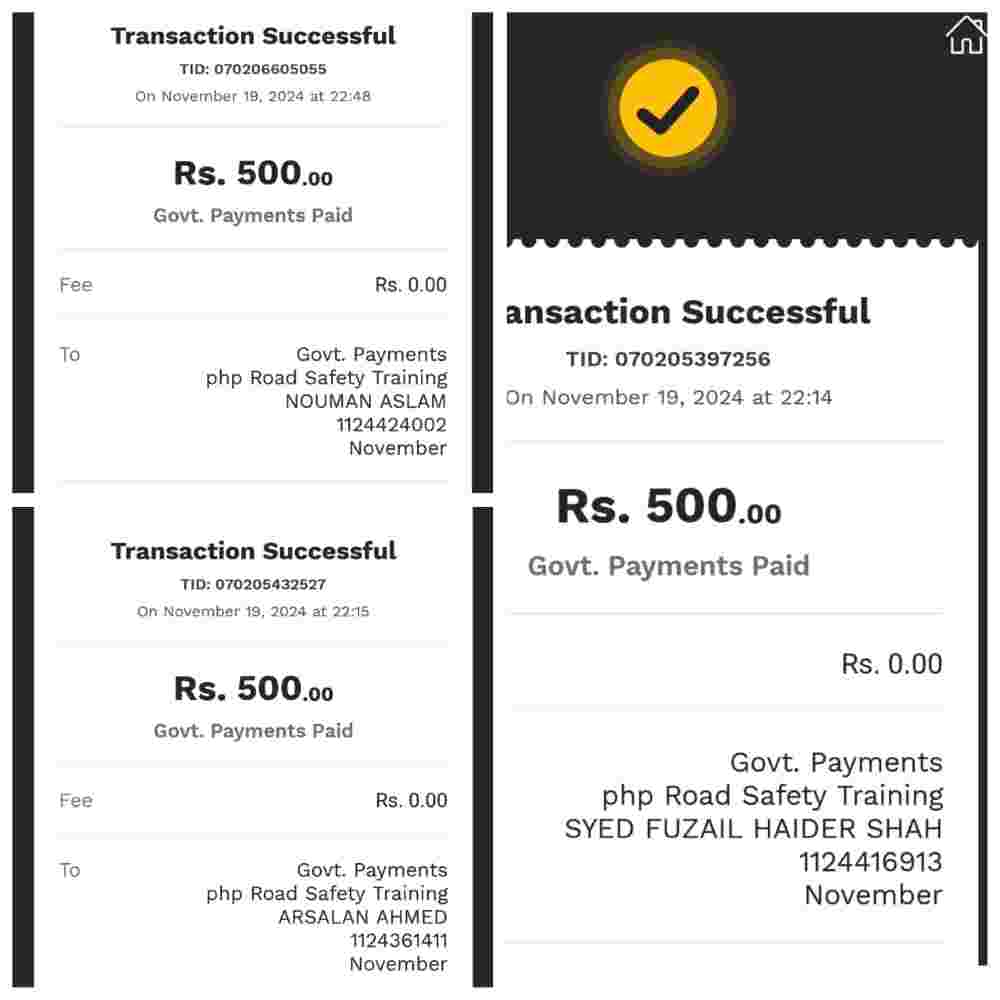 Transaction Successful
TID: 070206605055
On November 19, 2024 at 22:48

Rs. 500.00
Govt. Payments Paid

Fee Rs. 0.00

To Govt. Payments
php Road Safety Training
NOUMAN ASLAM
1124424002
November

Transaction Successful
TID: 070205432527
On November 19, 2024 at 22:15

Rs. 500.00
Govt. Payments Paid

Fee Rs. 0.00

To Govt. Payments
php Road Safety Training
ARSALAN AHMED
1124361411
November

ansaction Successful
TID: 070205397256
On November 19, 2024 at 22:14

Rs. 500.00
Govt. Payments Paid

Rs. 0.00

Govt. Payments
php Road Safety Training
SYED FUZAIL HAIDER SHAH
1124416913
November